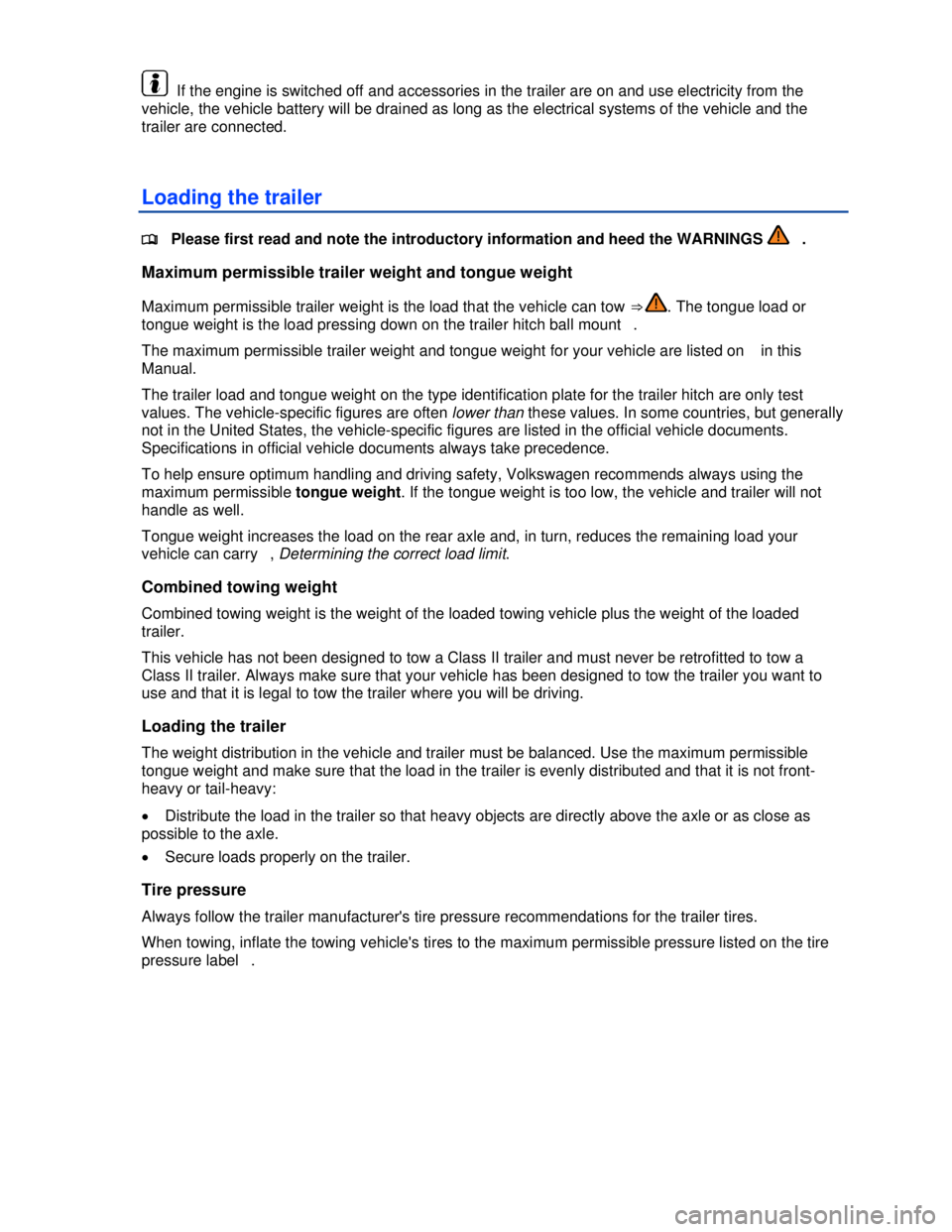 If the engine is switched off and accessories in the trailer are on and use electricity from the vehicle, the vehicle battery will be drained as long as the electrical systems of the vehicle and the trailer are connected.

Loading the trailer

Please first read and note the introductory information and heed the WARNINGS .

Maximum permissible trailer weight and tongue weight

Maximum permissible trailer weight is the load that the vehicle can tow ⇒ . The tongue load or tongue weight is the load pressing down on the trailer hitch ball mount .

The maximum permissible trailer weight and tongue weight for your vehicle are listed on in this Manual.

The trailer load and tongue weight on the type identification plate for the trailer hitch are only test values. The vehicle-specific figures are often lower than these values. In some countries, but generally not in the United States, the vehicle-specific figures are listed in the official vehicle documents. Specifications in official vehicle documents always take precedence.

To help ensure optimum handling and driving safety, Volkswagen recommends always using the maximum permissible tongue weight. If the tongue weight is too low, the vehicle and trailer will not handle as well.

Tongue weight increases the load on the rear axle and, in turn, reduces the remaining load your vehicle can carry , Determining the correct load limit.

Combined towing weight

Combined towing weight is the weight of the loaded towing vehicle plus the weight of the loaded trailer.

This vehicle has not been designed to tow a Class II trailer and must never be retrofitted to tow a Class II trailer. Always make sure that your vehicle has been designed to tow the trailer you want to use and that it is legal to tow the trailer where you will be driving.

Loading the trailer

The weight distribution in the vehicle and trailer must be balanced. Use the maximum permissible tongue weight and make sure that the load in the trailer is evenly distributed and that it is not front-heavy or tail-heavy:

• Distribute the load in the trailer so that heavy objects are directly above the axle or as close as possible to the axle.

• Secure loads properly on the trailer.

Tire pressure

Always follow the trailer manufacturer's tire pressure recommendations for the trailer tires.

When towing, inflate the towing vehicle's tires to the maximum permissible pressure listed on the tire pressure label .

carmanualsonline.info